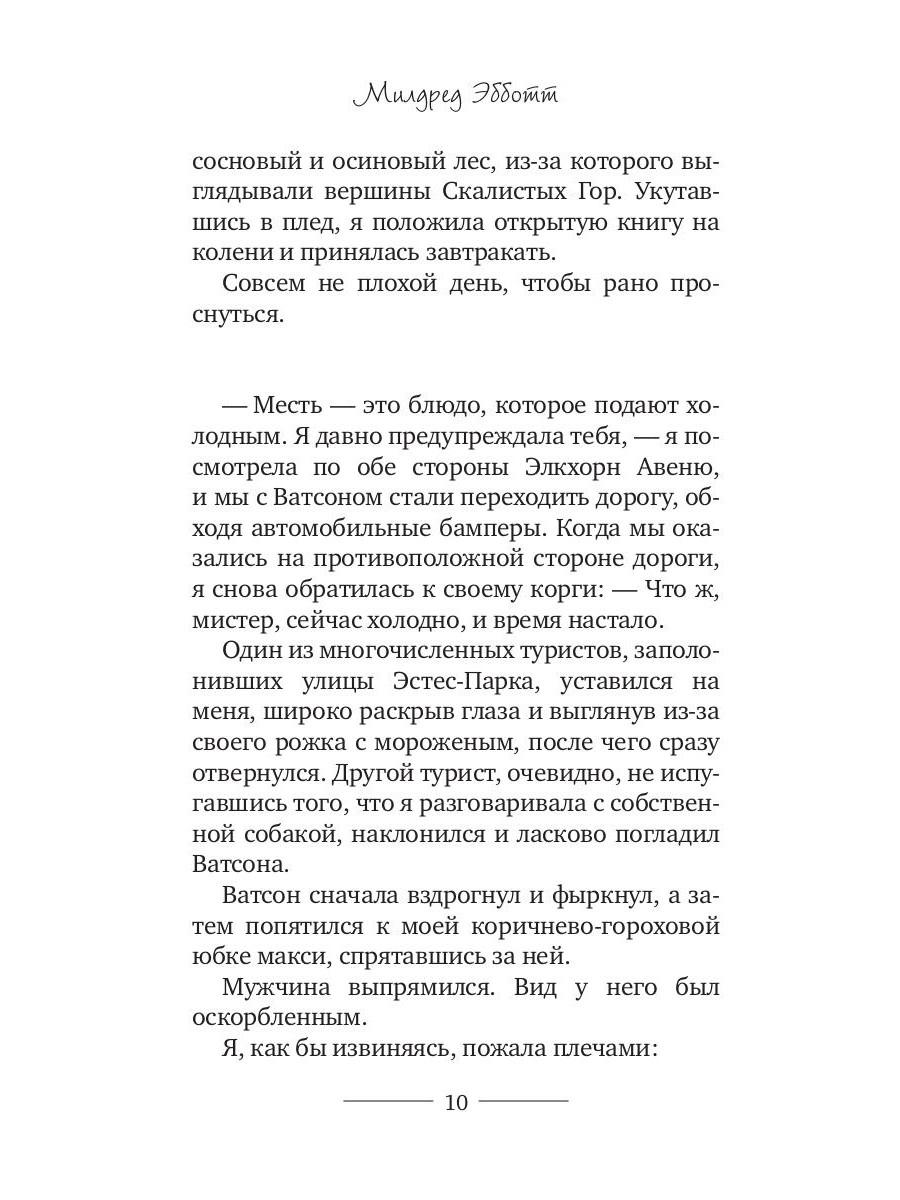 Милдред Эбботт

сосновый и осиновый лес, из-за которого выглядывали вершины Скалистых Гор. Укутавшись в плед, я положила открытую книгу на колени и принялась завтракать.

Совсем не плохой день, чтобы рано проснуться.

— Месть — это блюдо, которое подают холодным. Я давно предупреждала тебя, — я посмотрела по обе стороны Элкхорн Авеню, и мы с Ватсоном стали переходить дорогу, обходя автомобильные бамперы. Когда мы оказались на противоположной стороне дороги, я снова обратилась к своему корги: — Что ж, мистер, сейчас холодно, и время настало.

Один из многочисленных туристов, заполонивших улицы Эстес-Парка, уставился на меня, широко раскрыв глаза и выглянув из-за своего рожка с мороженым, после чего сразу отвернулся. Другой турист, очевидно, не испугавшись того, что я разговаривала с собственной собакой, наклонился и ласково погладил Ватсона.

Ватсон сначала вздрогнул и фыркнул, а затем попятился к моей коричнево-гороховой юбке макси, спрятавшись за ней.

Мужчина выпрямился. Вид у него был оскорбленным.

Я, как бы извиняясь, пожала плечами:

10